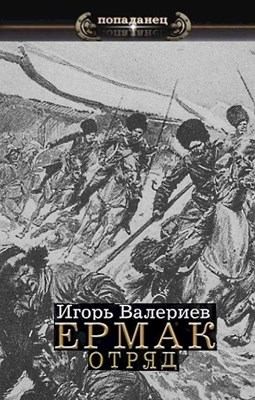 попаданец

Игорь Валериев
ЕРМАК
ОТРЯД